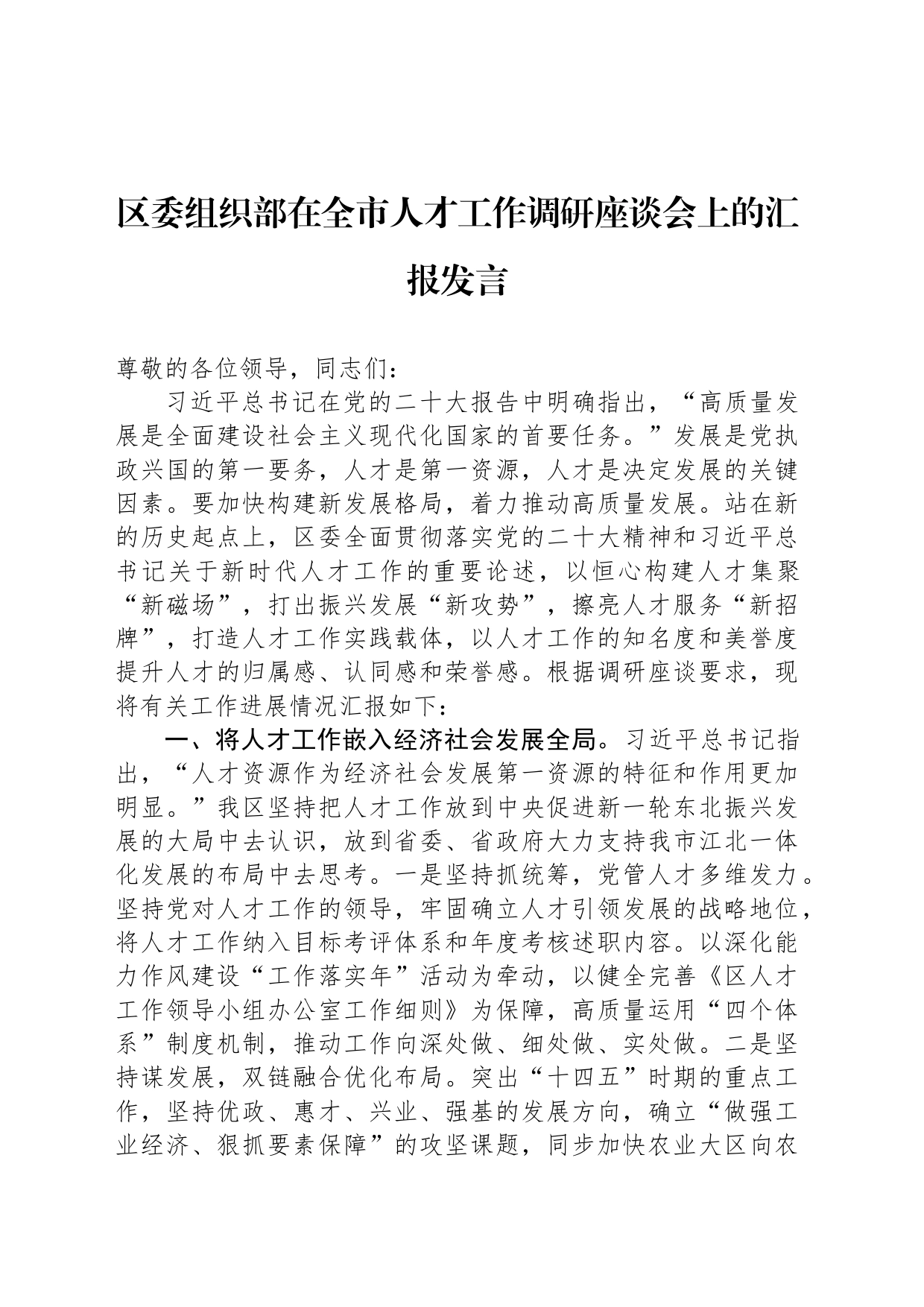 区委组织部在全市人才工作调研座谈会上的汇报发言

尊敬的各位领导，同志们：

习近平总书记在党的二十大报告中明确指出，“高质量发展是全面建设社会主义现代化国家的首要任务。”发展是党执政兴国的第一要务，人才是第一资源，人才是决定发展的关键因素。要加快构建新发展格局，着力推动高质量发展。站在新的历史起点上，区委全面贯彻落实党的二十大精神和习近平总书记关于新时代人才工作的重要论述，以恒心构建人才集聚“新磁场”，打出振兴发展“新攻势”，擦亮人才服务“新招牌”，打造人才工作实践载体，以人才工作的知名度和美誉度提升人才的归属感、认同感和荣誉感。根据调研座谈要求，现将有关工作进展情况汇报如下：

一、将人才工作嵌入经济社会发展全局。习近平总书记指出，“人才资源作为经济社会发展第一资源的特征和作用更加明显。”我区坚持把人才工作放到中央促进新一轮东北振兴发展的大局中去认识，放到省委、省政府大力支持我市江北一体化发展的布局中去思考。一是坚持抓统筹，党管人才多维发力。坚持党对人才工作的领导，牢固确立人才引领发展的战略地位，将人才工作纳入目标考评体系和年度考核述职内容。以深化能力作风建设“工作落实年”活动为牵动，以健全完善《区人才工作领导小组办公室工作细则》为保障，高质量运用“四个体系”制度机制，推动工作向深处做、细处做、实处做。二是坚持谋发展，双链融合优化布局。突出“十四五”时期的重点工作，坚持优政、惠才、兴业、强基的发展方向，确立“做强工业经济、狠抓要素保障”的攻坚课题，同步加快农业大区向农